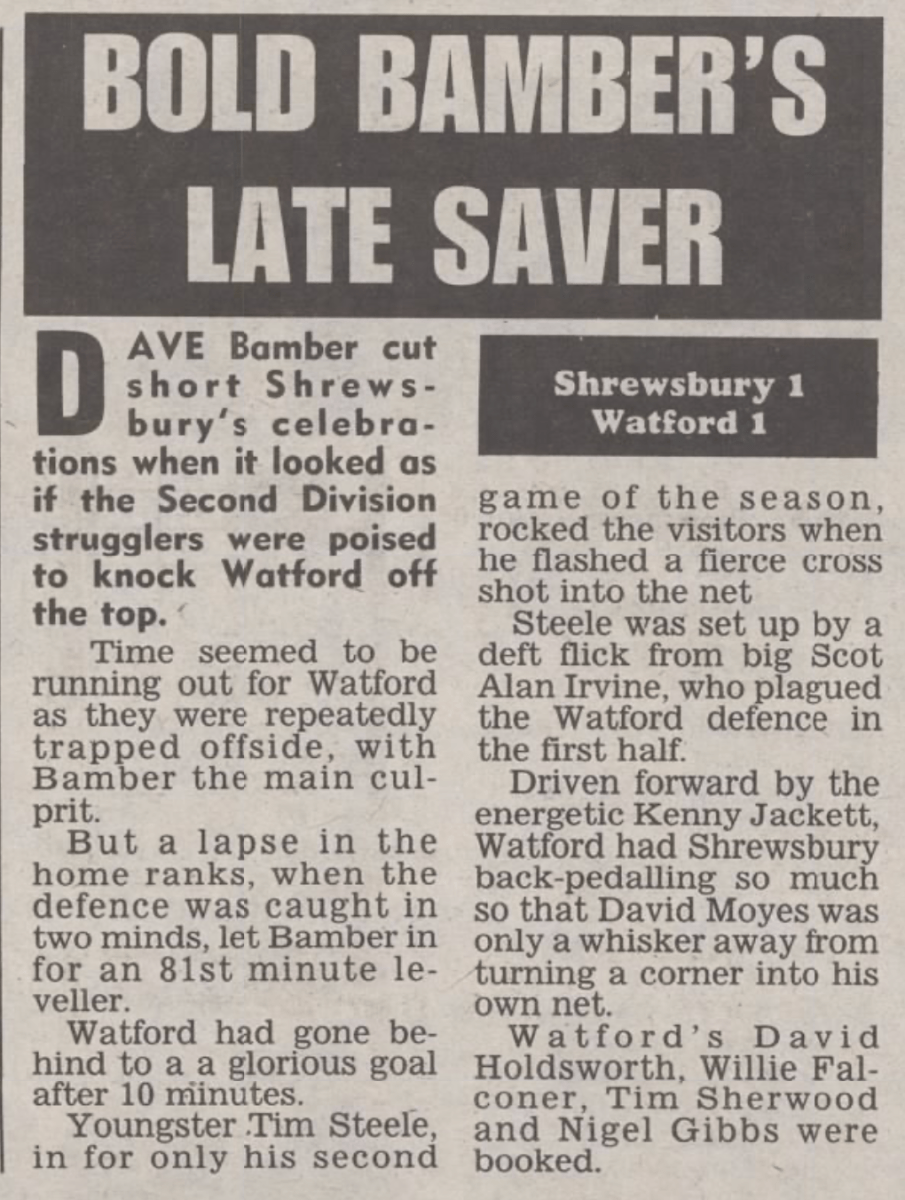 BOLD BAMBER'S LATE SAVER

DAVE Bamber cut short Shrewsbury's celebrations when it looked as if the Second Division strugglers were poised to knock Watford off the top.

Time seemed to be running out for Watford as they were repeatedly trapped offside, with Bamber the main culprit.

But a lapse in the home ranks, when the defence was caught in two minds, let Bamber in for an 81st minute leveller.

Watford had gone behind to a a glorious goal after 10 minutes.

Youngster Tim Steele, in for only his second

Shrewsbury 1
Watford 1

game of the season, rocked the visitors when he flashed a fierce cross shot into the net

Steele was set up by a deft flick from big Scot Alan Irvine, who plagued the Watford defence in the first half.

Driven forward by the energetic Kenny Jackett, Watford had Shrewsbury back-pedalling so much so that David Moyes was only a whisker away from turning a corner into his own net.

Watford's David Holdsworth, Willie Falconer, Tim Sherwood and Nigel Gibbs were booked.